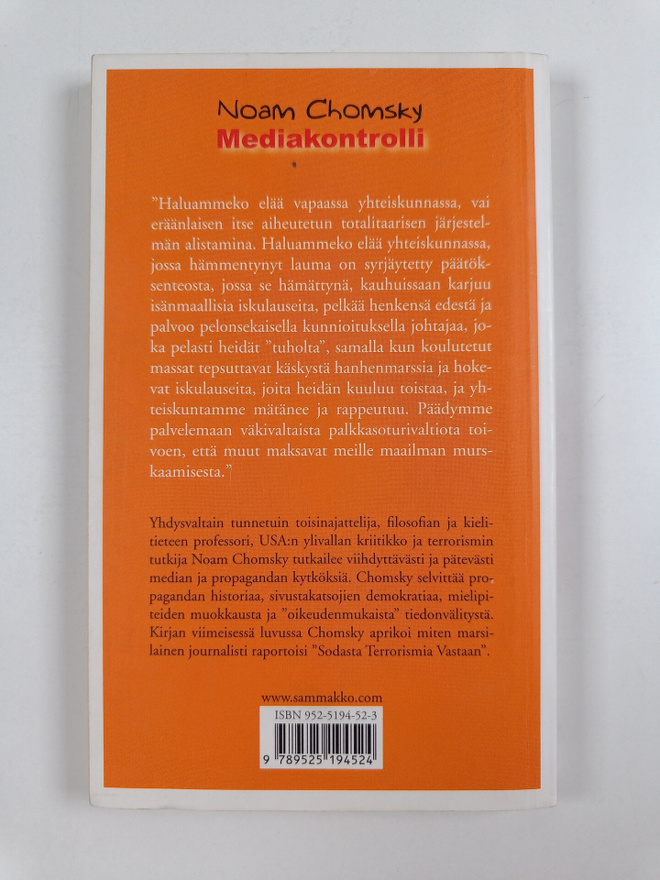 Noam Chomsky
Mediakontrolli

"Haluammeko elää vapaassa yhteiskunnassa, vai eräänlaisen itse aiheutetun totalitaarisen järjestelmän alistamina. Haluammeko elää yhteiskunnassa, jossa hämmentynyt lauma on syrjäytetty päätöksenteosta, jossa se hämättynä, kauhuissaan karjuu isänmaallisia iskulauseita, pelkää henkensä edestä ja palvoo pelonsekaisella kunnioituksella johtajaa, joka pelasti heidät "tuholta", samalla kun koulutetut massat tepsuttavat käskystä hanhenmarssia ja hokevat iskulauseita, joita heidän kuuluu toistaa, ja yhteiskuntamme mätänee ja rappeutuu. Päädymme palvelemaan väkivaltaista palkkasoturivaltiota toivoen, että muut maksavat meille maailman murskaamisesta."

Yhdysvaltain tunnetuin toisinajattelija, filosofian ja kielitieteen professori, USA:n ylivallan kriitikko ja terrorismin tutkija Noam Chomsky tutkailee viihdyttävästi ja pätevästi median ja propagandan kytköksiä. Chomsky selvittää propagandan historiaa, sivustakatsojien demokratiaa, mielipiteiden muokkausta ja "oikeudenmukaista" tiedonvälitystä. Kirjan viimeisessä luvussa Chomsky aprikoi miten marsilainen journalisti raportoisi "Sodasta Terrorismia Vastaan".

www.sammakko.com
ISBN 952-5194-52-3
9 789525 194524